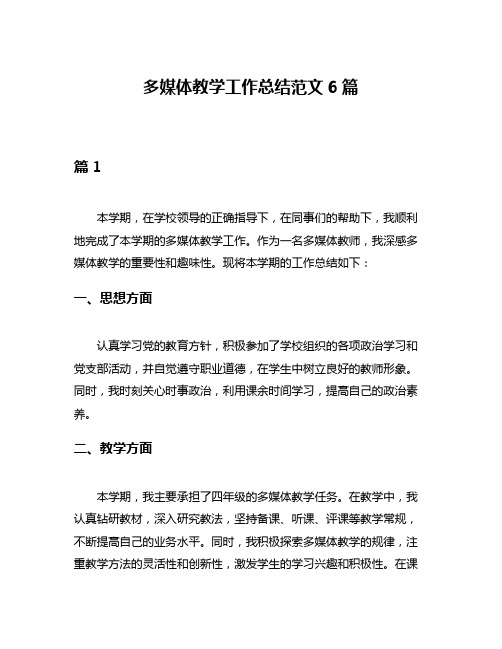 多媒体教学工作总结范文 6 篇

篇 1

本学期，在学校领导的正确指导下，在同事们的帮助下，我顺利地完成了本学期的多媒体教学工作。作为一名多媒体教师，我深感多媒体教学的重要性和趣味性。现将本学期的工作总结如下：

一、思想方面

认真学习党的教育方针，积极参加了学校组织的各项政治学习和党支部活动，并自觉遵守职业道德，在学生中树立良好的教师形象。同时，我时刻关心时事政治，利用课余时间学习，提高自己的政治素养。

二、教学方面

本学期，我主要承担了四年级的多媒体教学任务。在教学中，我认真钻研教材，深入研究教法，坚持备课、听课、评课等教学常规，不断提高自己的业务水平。同时，我积极探索多媒体教学的规律，注重教学方法的灵活性和创新性，激发学生的学习兴趣和积极性。在课